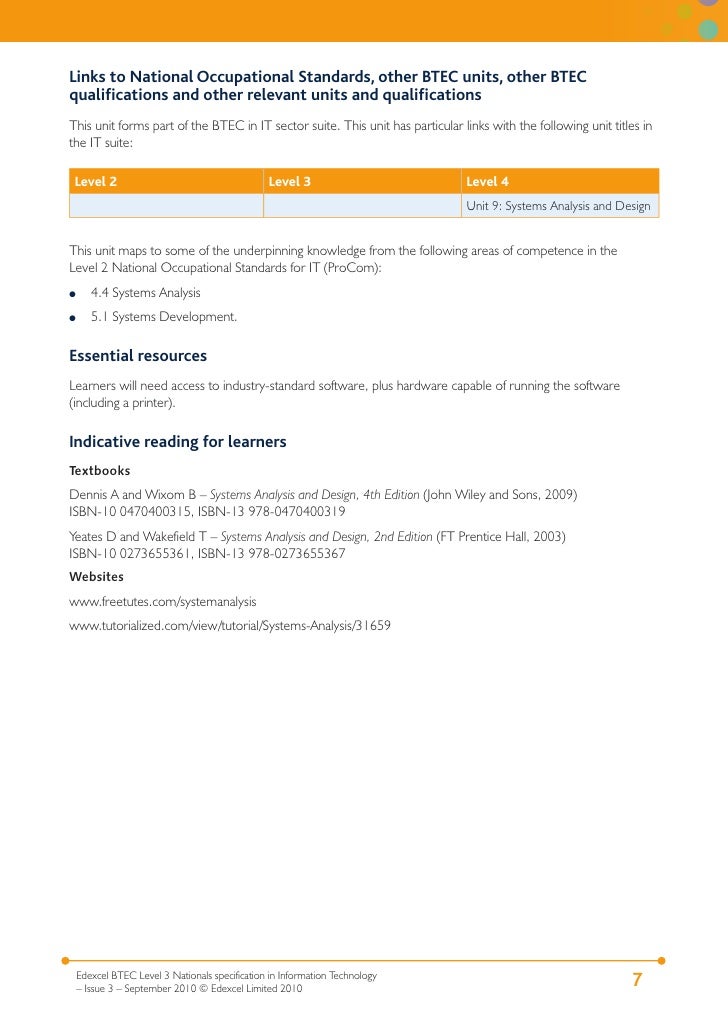 Links to National Occupational Standards, other BTEC units, other BTEC qualifications and other relevant units and qualifications

This unit forms part of the BTEC in IT sector suite. This unit has particular links with the following unit titles in the IT suite:

| Level 2 | Level 3 | Level 4 |
|---|---|---|
| | | Unit 9: Systems Analysis and Design |

This unit maps to some of the underpinning knowledge from the following areas of competence in the Level 2 National Occupational Standards for IT (ProCom):

● 4.4 Systems Analysis

● 5.1 Systems Development.

Essential resources

Learners will need access to industry-standard software, plus hardware capable of running the software (including a printer).

Indicative reading for learners

Textbooks

Dennis A and Wixom B – Systems Analysis and Design, 4th Edition (John Wiley and Sons, 2009) ISBN-10 0470400315, ISBN-13 978-0470400319

Yeates D and Wakefield T – Systems Analysis and Design, 2nd Edition (FT Prentice Hall, 2003) ISBN-10 0273655361, ISBN-13 978-0273655367

Websites

www.freetutes.com/systemanalysis

www.tutorialized.com/view/tutorial/Systems-Analysis/31659

Edexcel BTEC Level 3 Nationals specification in Information Technology – Issue 3 – September 2010 © Edexcel Limited 2010

7